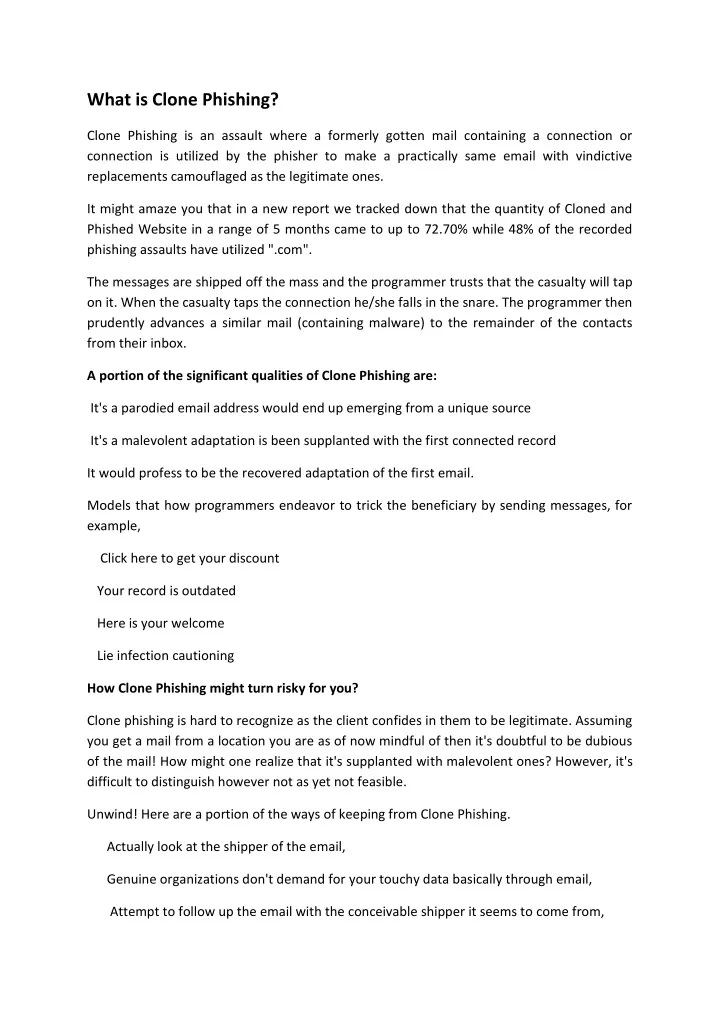 What is Clone Phishing?

Clone Phishing is an assault where a formerly gotten mail containing a connection or connection is utilized by the phisher to make a practically same email with vindictive replacements camouflaged as the legitimate ones.

It might amaze you that in a new report we tracked down that the quantity of Cloned and Phished Website in a range of 5 months came to up to 72.70% while 48% of the recorded phishing assaults have utilized ".com".

The messages are shipped off the mass and the programmer trusts that the casualty will tap on it. When the casualty taps the connection he/she falls in the snare. The programmer then prudently advances a similar mail (containing malware) to the remainder of the contacts from their inbox.

A portion of the significant qualities of Clone Phishing are:

It's a parodied email address would end up emerging from a unique source

It's a malevolent adaptation is been supplanted with the first connected record

It would profess to be the recovered adaptation of the first email.

Models that how programmers endeavor to trick the beneficiary by sending messages, for example,

Click here to get your discount

Your record is outdated

Here is your welcome

Lie infection cautioning

How Clone Phishing might turn risky for you?

Clone phishing is hard to recognize as the client confides in them to be legitimate. Assuming you get a mail from a location you are as of now mindful of then it's doubtful to be dubious of the mail! How might one realize that it's supplanted with malevolent ones? However, it's difficult to distinguish however not as yet not feasible.

Unwind! Here are a portion of the ways of keeping from Clone Phishing.

Actually look at the shipper of the email,

Genuine organizations don't demand for your touchy data basically through email,

Attempt to follow up the email with the conceivable shipper it seems to come from,